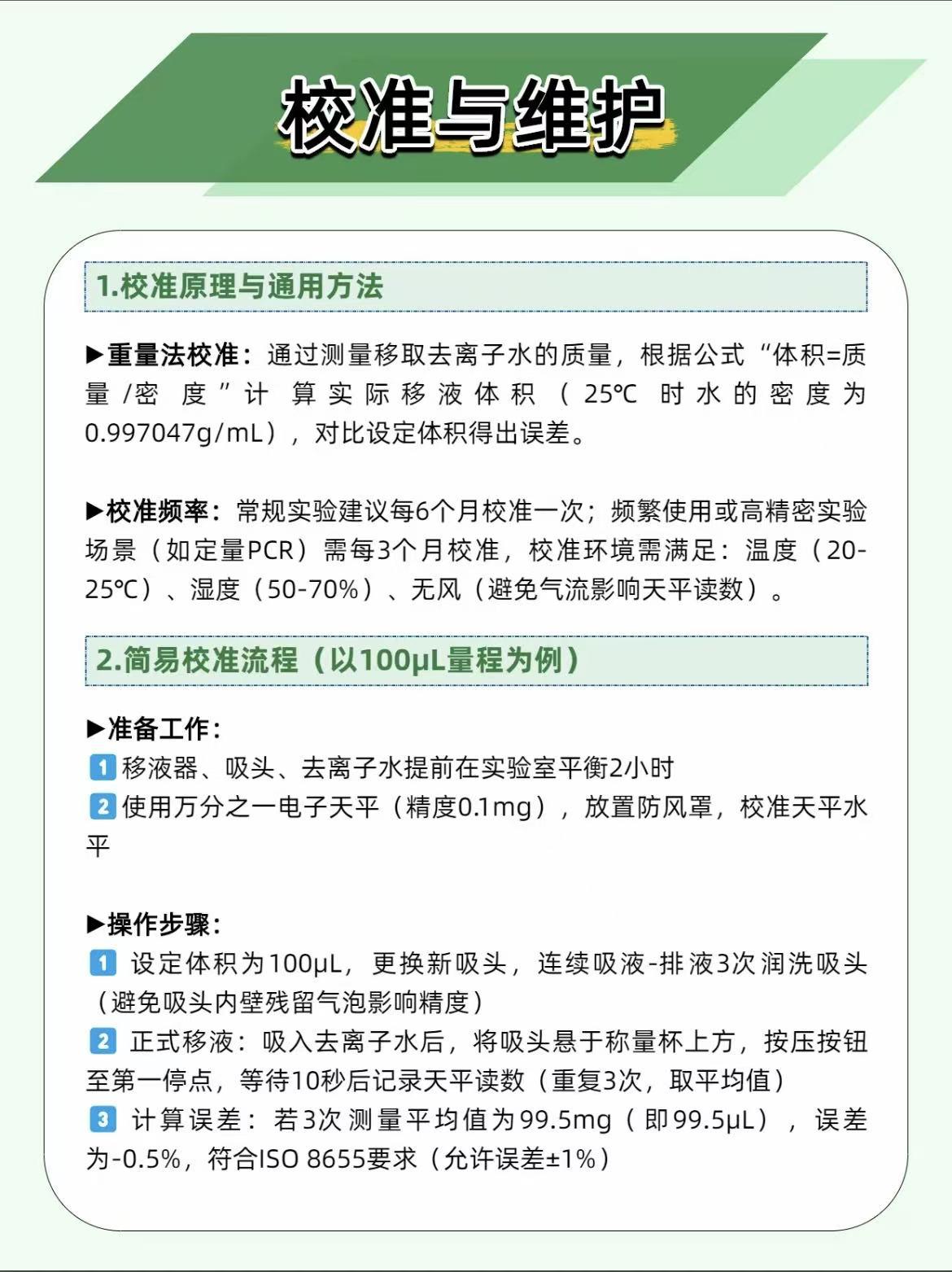 校准与维护

1.校准原理与通用方法

▶重量法校准：通过测量移取去离子水的质量，根据公式“体积=质量/密度”计算实际移液体积（25℃时水的密度为0.997047g/mL），对比设定体积得出误差。

▶校准频率：常规实验建议每6个月校准一次；频繁使用或高精密实验场景（如定量PCR）需每3个月校准，校准环境需满足：温度（20-25℃）、湿度（50-70%）、无风（避免气流影响天平读数）。

2.简易校准流程（以100μL量程为例）

▶准备工作：
1 移液器、吸头、去离子水提前在实验室平衡2小时
2 使用万分之一电子天平（精度0.1mg），放置防风罩，校准天平水平

▶操作步骤：
1 设定体积为100μL，更换新吸头，连续吸液-排液3次润洗吸头（避免吸头内壁残留气泡影响精度）
2 正式移液：吸入去离子水后，将吸头悬于称量杯上方，按压按钮至第一停点，等待10秒后记录天平读数（重复3次，取平均值）
3 计算误差：若3次测量平均值为99.5mg（即99.5μL），误差为-0.5%，符合ISO 8655要求（允许误差±1%）